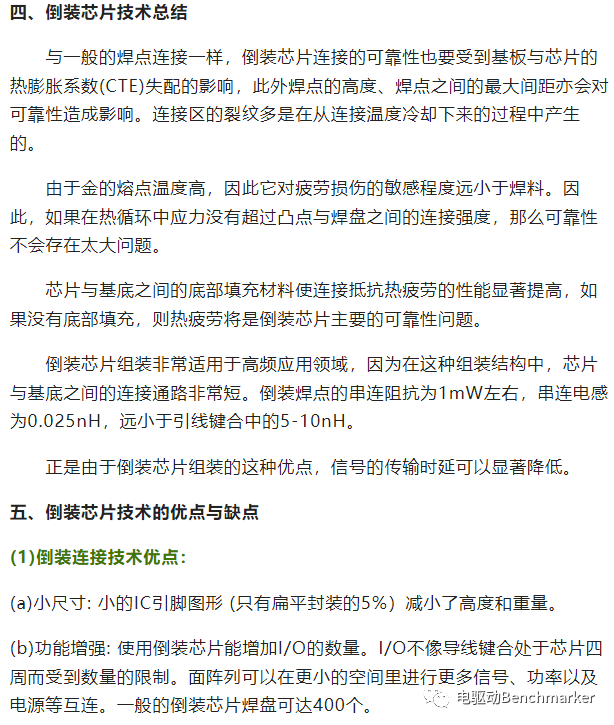 四、倒装芯片技术总结

与一般的焊点连接一样，倒装芯片连接的可靠性也要受到基板与芯片的热膨胀系数(CTE)失配的影响，此外焊点的高度、焊点之间的最大间距亦会对可靠性造成影响。连接区的裂纹多是在从连接温度冷却下来的过程中产生的。

由于金的熔点温度高，因此它对疲劳损伤的敏感程度远小于焊料。因此，如果在热循环中应力没有超过凸点与焊盘之间的连接强度，那么可靠性不会存在太大问题。

芯片与基底之间的底部填充材料使连接抵抗热疲劳的性能显著提高，如果没有底部填充，则热疲劳将是倒装芯片主要的可靠性问题。

倒装芯片组装非常适用于高频应用领域，因为在这种组装结构中，芯片与基底之间的连接通路非常短。倒装焊点的串连阻抗为1mW左右，串连电感为0.025nH，远小于引线键合中的5-10nH。

正是由于倒装芯片组装的这种优点，信号的传输时延可以显著降低。

五、倒装芯片技术的优点与缺点

(1)倒装连接技术优点:

(a)小尺寸: 小的IC引脚图形 (只有扁平封装的5%) 减小了高度和重量。

(b)功能增强: 使用倒装芯片能增加I/O的数量。I/O不像导线键合处于芯片四周而受到数量的限制。面阵列可以在更小的空间里进行更多信号、功率以及电源等互连。一般的倒装芯片焊盘可达400个。

电驱动Benchmarker